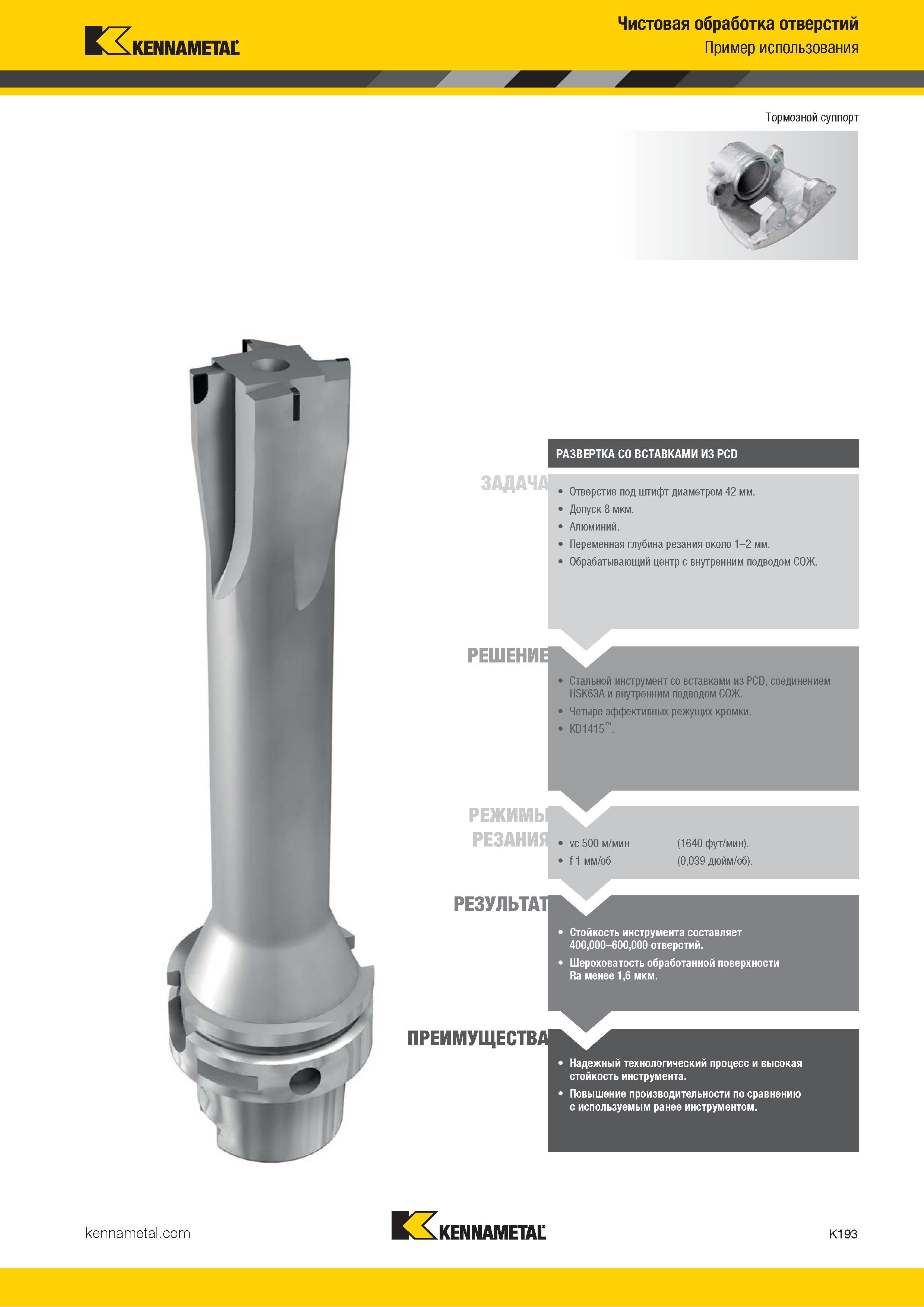 KENNAMETAL

Чистовая обработка отверстий
Пример использования

Тормозной суппорт

РАЗВЕРТКА СО ВСТАВКАМИ ИЗ PCD

ЗАДАЧА

• Отверстие под штифт диаметром 42 мм.
• Допуск 8 мкм.
• Алюминий.
• Переменная глубина резания около 1–2 мм.
• Обрабатывающий центр с внутренним подводом СОЖ.

РЕШЕНИЕ

• Стальной инструмент со вставками из PCD, соединением HSK63A и внутренним подводом СОЖ.
• Четыре эффективных режущих кромки.
• KD1415™.

РЕЖИМЫ РЕЗАНИЯ

• vc 500 м/мин (1640 фут/мин).
• f 1 мм/об (0,039 дюйм/об).

РЕЗУЛЬТАТ

• Стойкость инструмента составляет 400,000–600,000 отверстий.
• Шероховатость обработанной поверхности Ra менее 1,6 мкм.

ПРЕИМУЩЕСТВА

• Надежный технологический процесс и высокая стойкость инструмента.
• Повышение производительности по сравнению с используемым ранее инструментом.

kennametal.com

KENNAMETAL

K193